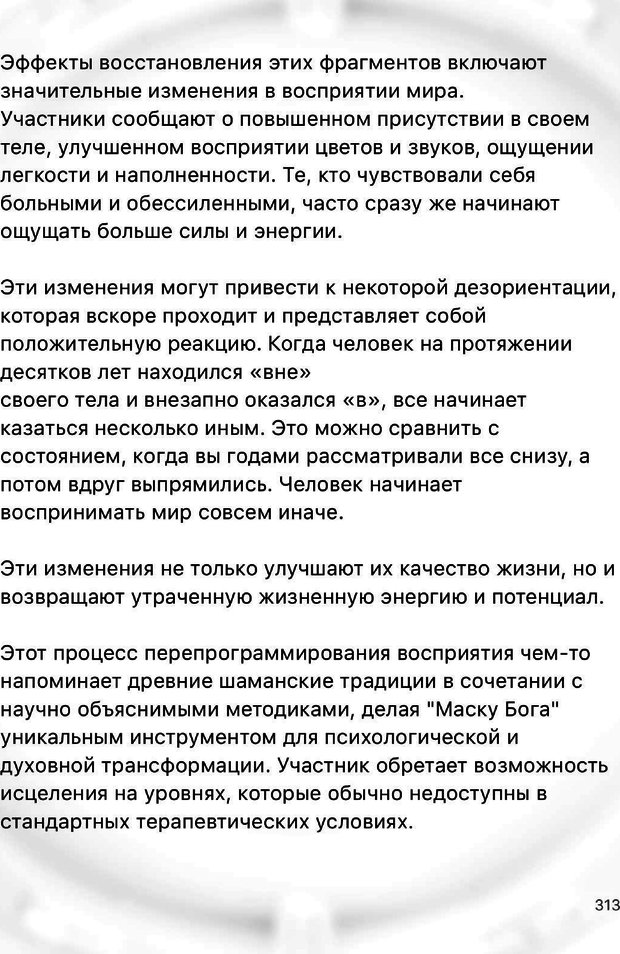 Эффекты восстановления этих фрагментов включают значительные изменения в восприятии мира. Участники сообщают о повышенном присутствии в своем теле, улучшенном восприятии цветов и звуков, ощущении легкости и наполненности. Те, кто чувствовали себя больными и обессиленными, часто сразу же начинают ощущать больше силы и энергии.

Эти изменения могут привести к некоторой дезориентации, которая вскоре проходит и представляет собой положительную реакцию. Когда человек на протяжении десятков лет находился «вне»
своего тела и внезапно оказался «в», все начинает казаться несколько иным. Это можно сравнить с состоянием, когда вы годами рассматривали все снизу, а потом вдруг выпрямились. Человек начинает воспринимать мир совсем иначе.

Эти изменения не только улучшают их качество жизни, но и возвращают утраченную жизненную энергию и потенциал.

Этот процесс перепрограммирования восприятия чем-то напоминает древние шаманские традиции в сочетании с научно объяснимыми методиками, делая "Маску Бога" уникальным инструментом для психологической и духовной трансформации. Участник обретает возможность исцеления на уровнях, которые обычно недоступны в стандартных терапевтических условиях.

313